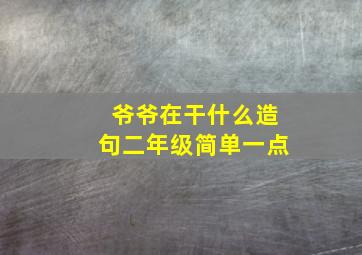 爷爷在干什么造句二年级简单一点